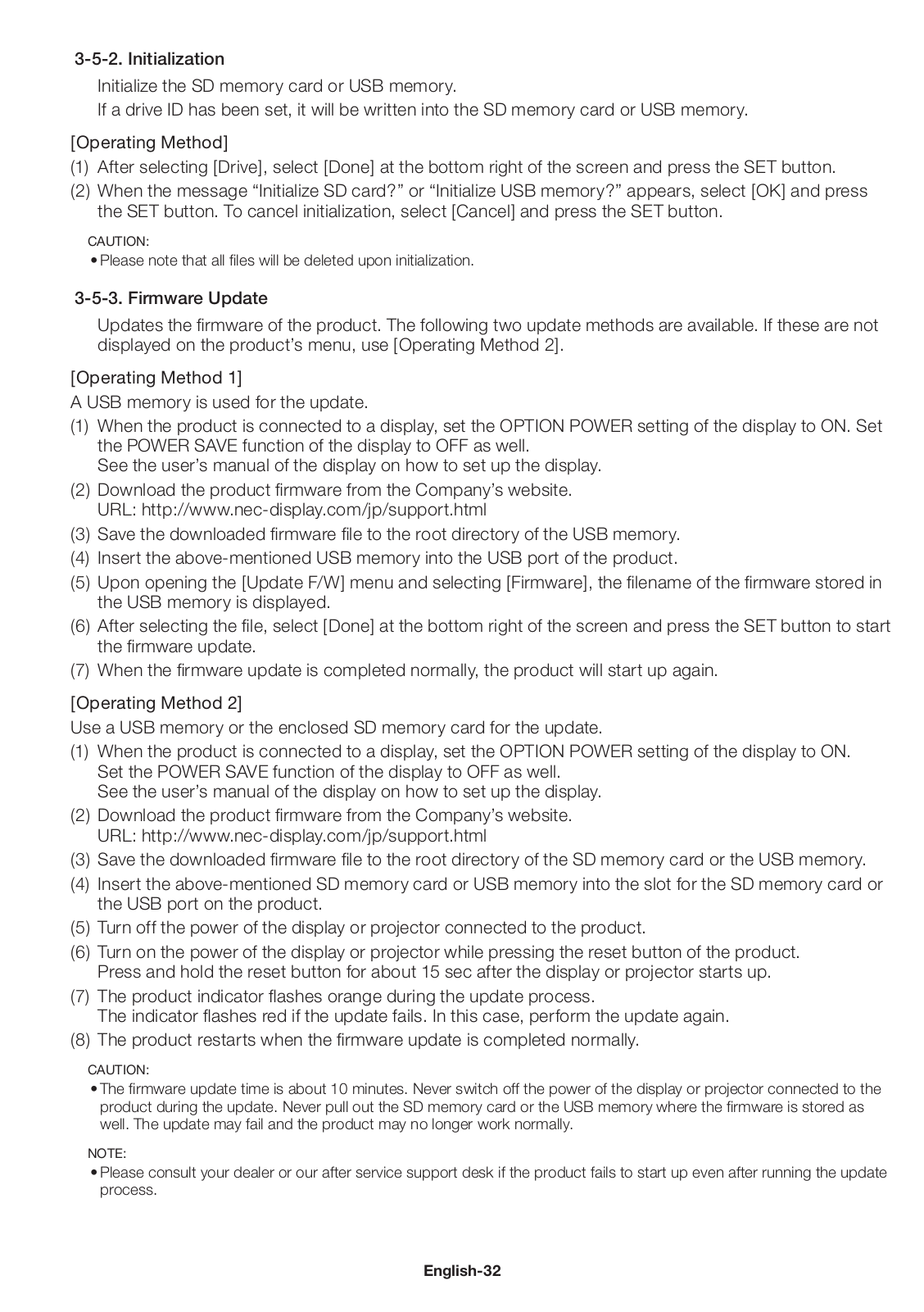 3-5-2. Initialization

Initialize the SD memory card or USB memory.

If a drive ID has been set, it will be written into the SD memory card or USB memory.

[Operating Method]

(1) After selecting [Drive], select [Done] at the bottom right of the screen and press the SET button.

(2) When the message “Initialize SD card?” or “Initialize USB memory?” appears, select [OK] and press the SET button. To cancel initialization, select [Cancel] and press the SET button.

CAUTION:

• Please note that all files will be deleted upon initialization.

3-5-3. Firmware Update

Updates the firmware of the product. The following two update methods are available. If these are not displayed on the product’s menu, use [Operating Method 2].

[Operating Method 1]

A USB memory is used for the update.

(1) When the product is connected to a display, set the OPTION POWER setting of the display to ON. Set the POWER SAVE function of the display to OFF as well.
See the user’s manual of the display on how to set up the display.

(2) Download the product firmware from the Company’s website.
URL: http://www.nec-display.com/jp/support.html

(3) Save the downloaded firmware file to the root directory of the USB memory.

(4) Insert the above-mentioned USB memory into the USB port of the product.

(5) Upon opening the [Update F/W] menu and selecting [Firmware], the filename of the firmware stored in the USB memory is displayed.

(6) After selecting the file, select [Done] at the bottom right of the screen and press the SET button to start the firmware update.

(7) When the firmware update is completed normally, the product will start up again.

[Operating Method 2]

Use a USB memory or the enclosed SD memory card for the update.

(1) When the product is connected to a display, set the OPTION POWER setting of the display to ON.
Set the POWER SAVE function of the display to OFF as well.
See the user’s manual of the display on how to set up the display.

(2) Download the product firmware from the Company’s website.
URL: http://www.nec-display.com/jp/support.html

(3) Save the downloaded firmware file to the root directory of the SD memory card or the USB memory.

(4) Insert the above-mentioned SD memory card or USB memory into the slot for the SD memory card or the USB port on the product.

(5) Turn off the power of the display or projector connected to the product.

(6) Turn on the power of the display or projector while pressing the reset button of the product.
Press and hold the reset button for about 15 sec after the display or projector starts up.

(7) The product indicator flashes orange during the update process.
The indicator flashes red if the update fails. In this case, perform the update again.

(8) The product restarts when the firmware update is completed normally.

CAUTION:

• The firmware update time is about 10 minutes. Never switch off the power of the display or projector connected to the product during the update. Never pull out the SD memory card or the USB memory where the firmware is stored as well. The update may fail and the product may no longer work normally.

NOTE:

• Please consult your dealer or our after service support desk if the product fails to start up even after running the update process.

English-32